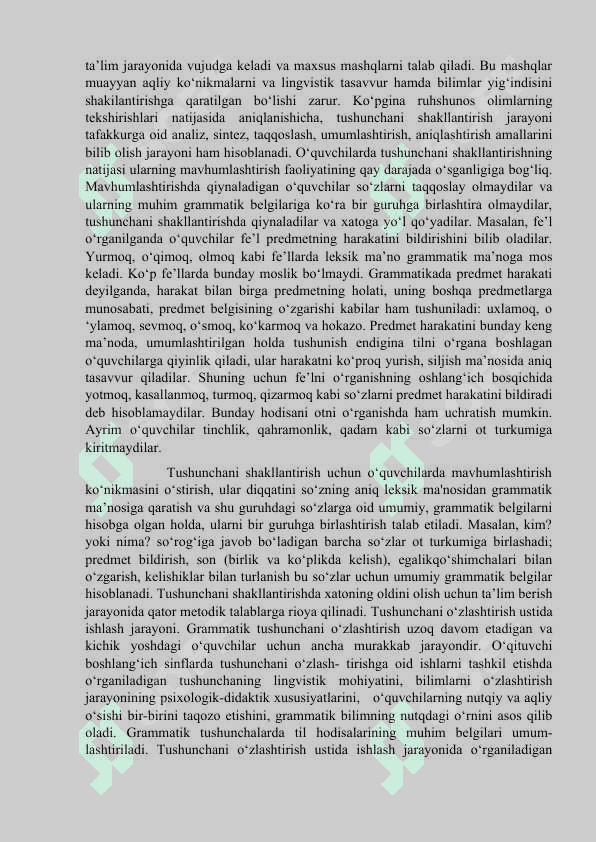 ta’lim jarayonida vujudga keladi va maxsus mashqlarni talab qiladi. Bu mashqlar muayyan aqliy ko‘nikmalarni va lingvistik tasavvur hamda bilimlar yig‘indisini shakilantirishga qaratilgan bo‘lishi zarur. Ko‘pgina ruhshunos olimlarning tekshirishlari natijasida aniqlanishicha, tushunchani shakllantirish jarayoni tafakkurga oid analiz, sintez, taqqoslash, umumlashtirish, aniqlashtirish amallarini bilib olish jarayoni ham hisoblanadi. O‘quvchilarda tushunchani shakllantirishning natijasi ularning mavhumlashtirish faoliyatining qay darajada o‘sganligiga bog‘liq. Mavhumlashtirishda qiynaladigan o‘quvchilar so‘zlarni taqqoslay olmaydilar va ularning muhim grammatik belgilariga ko‘ra bir guruhga birlashtira olmaydilar, tushunchani shakllantirishda qiynaladilar va xatoga yo‘l qo‘yadilar. Masalan, fe’l o‘rganilganda o‘quvchilar fe’l predmetning harakatini bildirishini bilib oladilar. Yurmoq, o‘qimoq, olmoq kabi fe’llarda leksik ma’no grammatik ma’noga mos keladi. Ko‘p fe’llarda bunday moslik bo‘lmaydi. Grammatikada predmet harakati deyilganda, harakat bilan birga predmetning holati, uning boshqa predmetlarga munosabati, predmet belgisining o‘zgarishi kabilar ham tushuniladi: uxlamoq, o ‘ylamoq, sevmoq, o‘smoq, ko‘karmoq va hokazo. Predmet harakatini bunday keng ma’noda, umumlashtirilgan holda tushunish endigina tilni o‘rgana boshlagan o‘quvchilarga qiyinlik qiladi, ular harakatni ko‘proq yurish, siljish ma’nosida aniq tasavvur qiladilar. Shuning uchun fe’lni o‘rganishning oshlang‘ich bosqichida yotmoq, kasallanmoq, turmoq, qizarmoq kabi so‘zlarni predmet harakatini bildiradi deb hisoblamaydilar. Bunday hodisani otni o‘rganishda ham uchratish mumkin. Ayrim o‘quvchilar tinchlik, qahramonlik, qadam kabi so‘zlarni ot turkumiga kiritmaydilar.

Tushunchani shakllantirish uchun o‘quvchilarda mavhumlashtirish ko‘nikmasini o‘stirish, ular diqqatini so‘zning aniq leksik ma'nosidan grammatik ma’nosiga qaratish va shu guruhdagi so‘zlarga oid umumiy, grammatik belgilarni hisobga olgan holda, ularni bir guruhga birlashtirish talab etiladi. Masalan, kim? yoki nima? so‘rog‘iga javob bo‘ladigan barcha so‘zlar ot turkumiga birlashadi; predmet bildirish, son (birlik va ko‘plikda kelish), egalikqo‘shimchalari bilan o‘zgarish, kelishiklar bilan turlanish bu so‘zlar uchun umumiy grammatik belgilar hisoblanadi. Tushunchani shakllantirishda xatoning oldini olish uchun ta’lim berish jarayonida qator metodik talablarga rioya qilinadi. Tushunchani o‘zlashtirish ustida ishlash jarayoni. Grammatik tushunchani o‘zlashtirish uzoq davom etadigan va kichik yoshdagi o‘quvchilar uchun ancha murakkab jarayondir. O‘qituvchi boshlang‘ich sinflarda tushunchani o‘zlash- tirishga oid ishlarni tashkil etishda o‘rganiladigan tushunchaning lingvistik mohiyatini, bilimlarni o‘zlashtirish jarayonining psixologik-didaktik xususiyatlarini, o‘quvchilarning nutqiy va aqliy o‘sishi bir-birini taqozo etishini, grammatik bilimning nutqdagi o‘rnini asos qilib oladi. Grammatik tushunchalarda til hodisalarining muhim belgilari umumlashtiriladi. Tushunchani o‘zlashtirish ustida ishlash jarayonida o‘rganiladigan